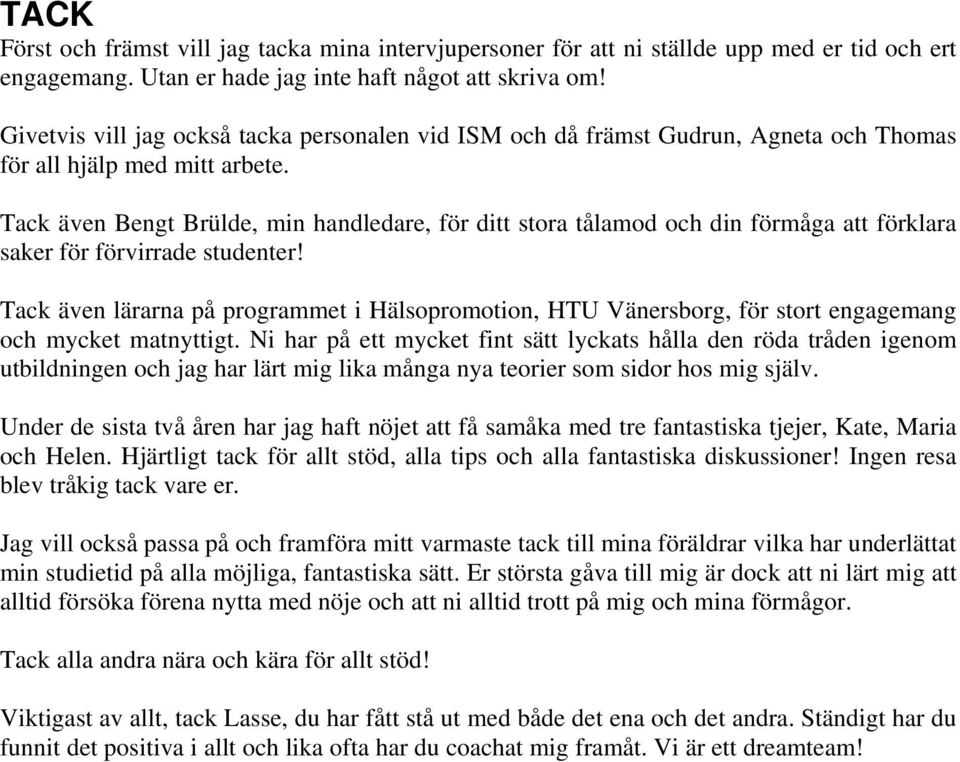 TACK
Först och främst vill jag tacka mina intervjupersoner för att ni ställde upp med er tid och ert engagemang. Utan er hade jag inte haft något att skriva om!

Givetvis vill jag också tacka personalen vid ISM och då främst Gudrun, Agneta och Thomas för all hjälp med mitt arbete.

Tack även Bengt Brülde, min handledare, för ditt stora tålamod och din förmåga att förklara saker för förvirrade studenter!

Tack även lärarna på programmet i Hälsopromotion, HTU Vänersborg, för stort engagemang och mycket matnyttigt. Ni har på ett mycket fint sätt lyckats hålla den röda tråden igenom utbildningen och jag har lärt mig lika många nya teorier som sidor hos mig själv.

Under de sista två åren har jag haft nöjet att få samåka med tre fantastiska tjejer, Kate, Maria och Helen. Hjärtligt tack för allt stöd, alla tips och alla fantastiska diskussioner! Ingen resa blev tråkig tack vare er.

Jag vill också passa på och framföra mitt varmaste tack till mina föräldrar vilka har underlättat min studietid på alla möjliga, fantastiska sätt. Er största gåva till mig är dock att ni lärt mig att alltid försöka förena nytta med nöje och att ni alltid trott på mig och mina förmågor.

Tack alla andra nära och kära för allt stöd!

Viktigast av allt, tack Lasse, du har fått stå ut med både det ena och det andra. Ständigt har du funnit det positiva i allt och lika ofta har du coachat mig framåt. Vi är ett dreamteam!